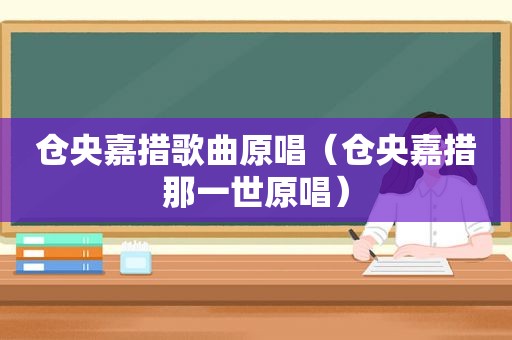 仓央嘉措歌曲原唱（仓央嘉措那一世原唱）